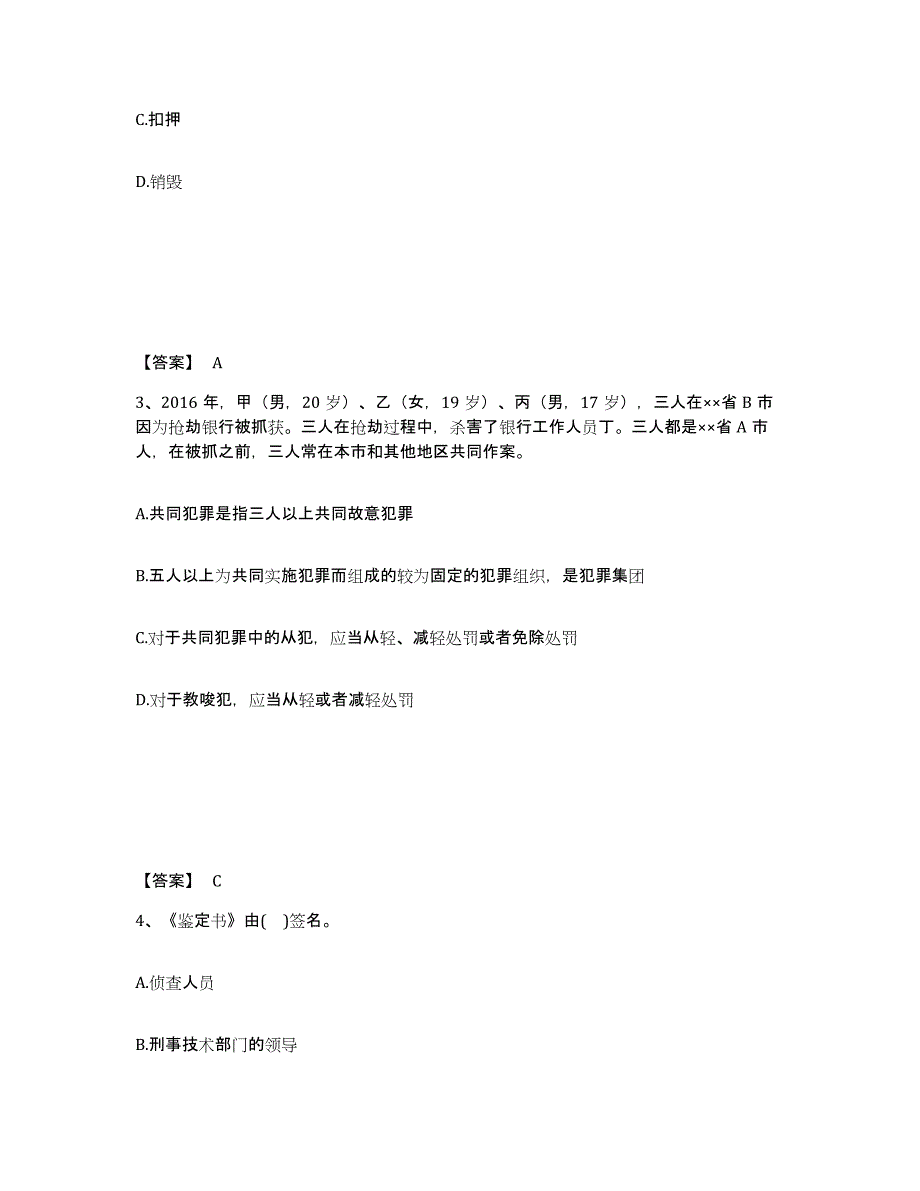 C.扣押

D.销毁

【答案】 A

3、2016 年，甲（男，20 岁）、乙（女，19 岁）、丙（男，17 岁），三人在××省 B 市因为抢劫银行被抓获。三人在抢劫过程中，杀害了银行工作人员丁。三人都是××省 A 市人，在被抓之前，三人常在本市和其他地区共同作案。

A.共同犯罪是指三人以上共同故意犯罪

B.五人以上为共同实施犯罪而组成的较为固定的犯罪组织，是犯罪集团

C.对于共同犯罪中的从犯，应当从轻、减轻处罚或者免除处罚

D.对于教唆犯，应当从轻或者减轻处罚

【答案】 C

4、《鉴定书》由( )签名。

A.侦查人员

B.刑事技术部门的领导